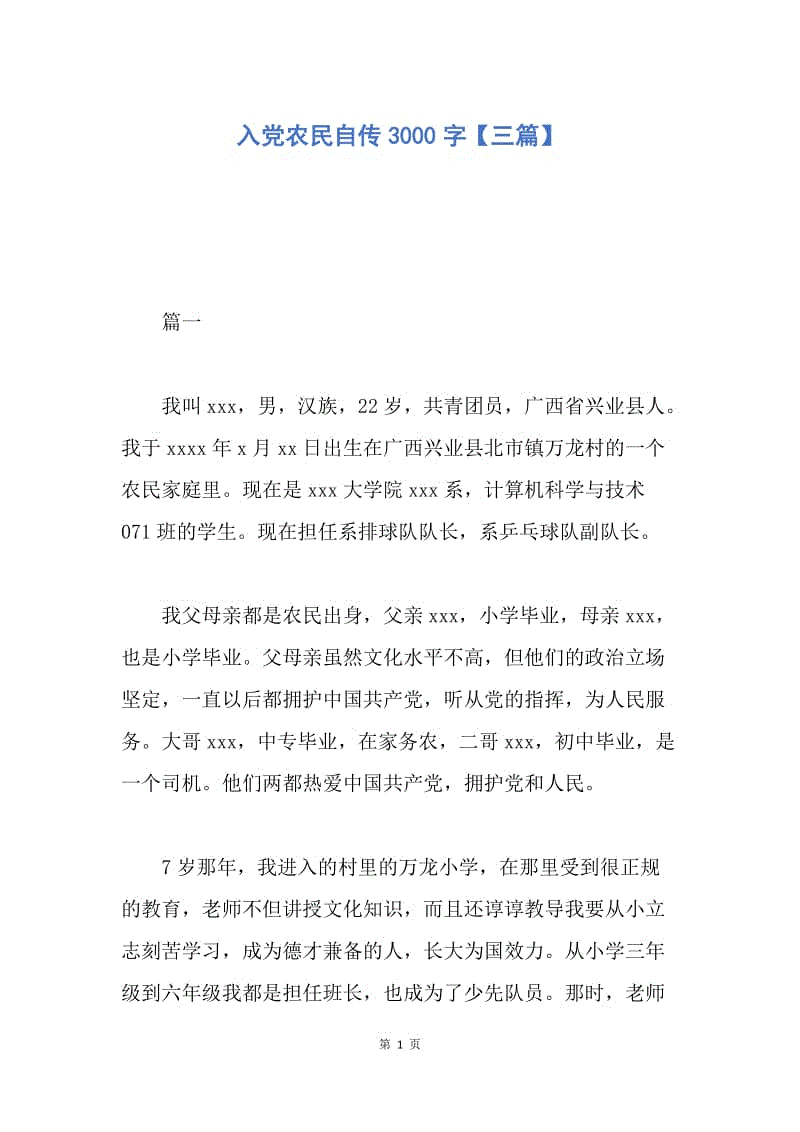 入党农民自传 3000 字【三篇】

篇一

我叫 xxx，男，汉族，22 岁，共青团员，广西省兴业县人。我于 xxxx 年 x 月 xx 日出生在广西兴业县北市镇万龙村的一个农民家庭里。现在是 xxx 大学院 xxx 系，计算机科学与技术 071 班的学生。现在担任系排球队队长，系乒乓球队副队长。

我父母亲都是农民出身，父亲 xxx，小学毕业，母亲 xxx，也是小学毕业。父母亲虽然文化水平不高，但他们的政治立场坚定，一直以后都拥护中国共产党，听从党的指挥，为人民服务。大哥 xxx，中专毕业，在家务农，二哥 xxx，初中毕业，是一个司机。他们两都热爱中国共产党，拥护党和人民。

7 岁那年，我进入的村里的万龙小学，在那里受到很正规的教育，老师不但讲授文化知识，而且还谆谆教导我要从小立志刻苦学习，成为德才兼备的人，长大为国效力。从小学三年级到六年级我都是担任班长，也成为了少先队员。那时，老师

第 1 页